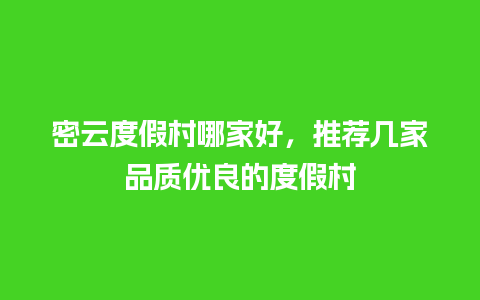 密云度假村哪家好，推荐几家品质优良的度假村